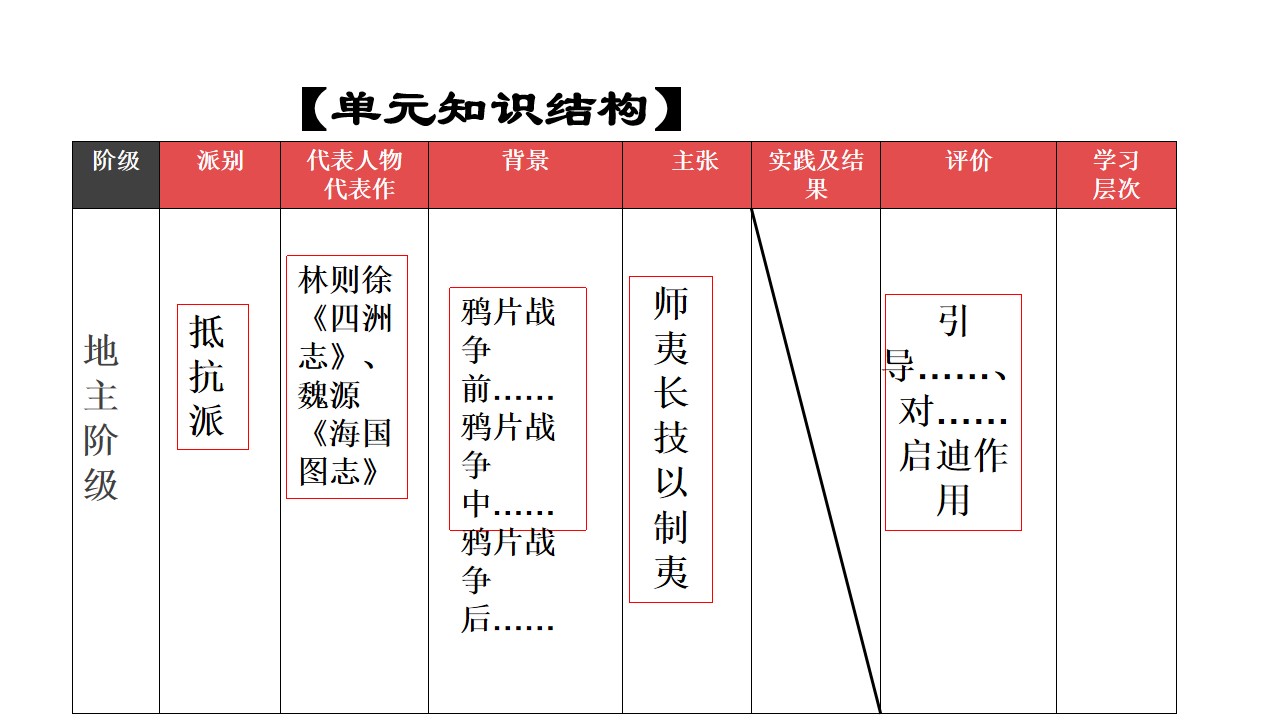 【单元知识结构】

| 阶级 | 派别 | 代表人物代表作 | 背景 | 主张 | 实践及结果 | 评价 | 学习层次 |
|---|---|---|---|---|---|---|---|
| 地主阶级 | 抵抗派 | 林则徐《四洲志》、魏源《海国图志》 | 鸦片战争前……鸦片战争中……鸦片战争后…… | 师夷长技以制夷 |  | 引导……、对……启迪作用 |  |